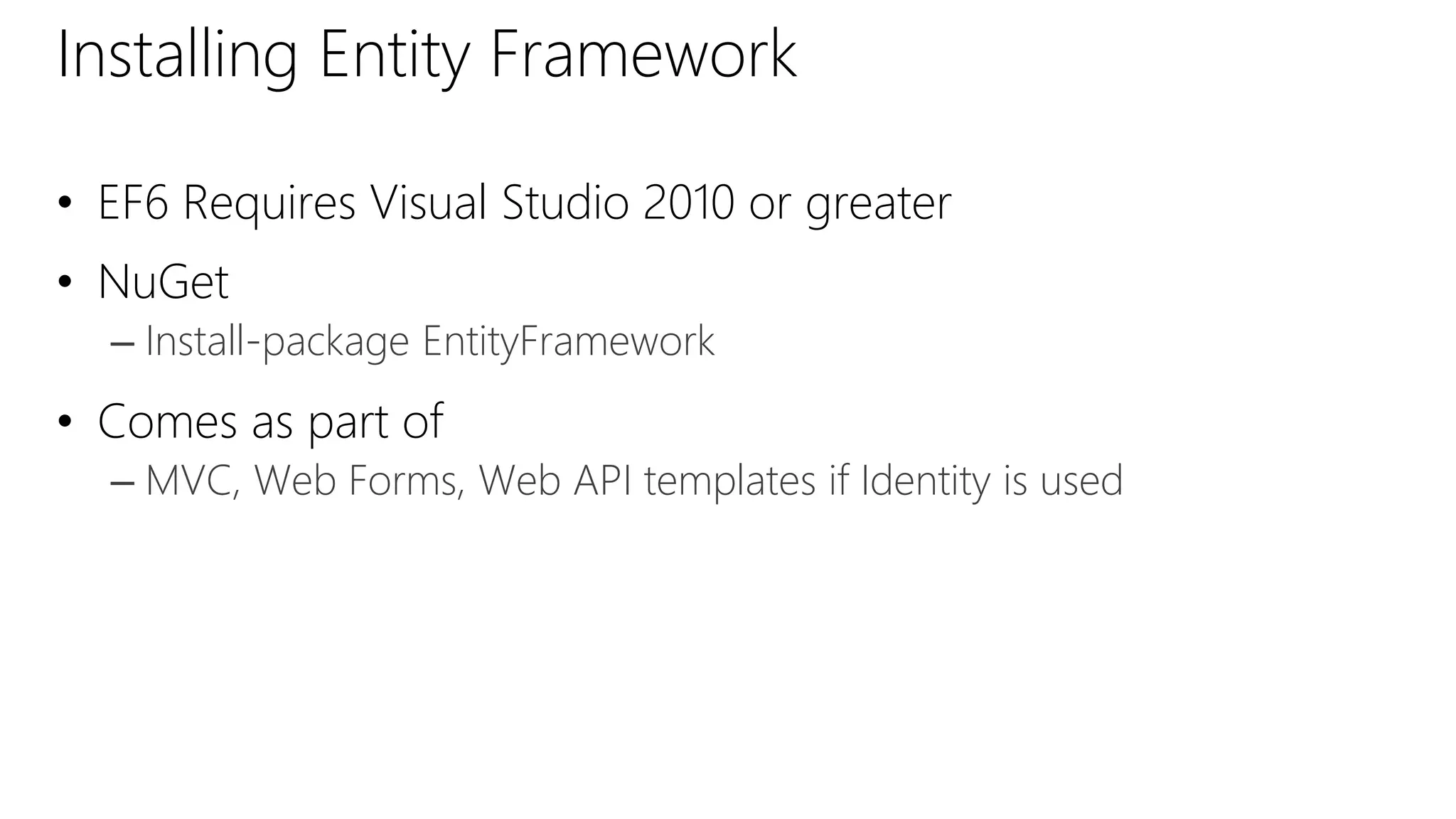 Installing Entity Framework

• EF6 Requires Visual Studio 2010 or greater

• NuGet
– Install-package EntityFramework

• Comes as part of
– MVC, Web Forms, Web API templates if Identity is used